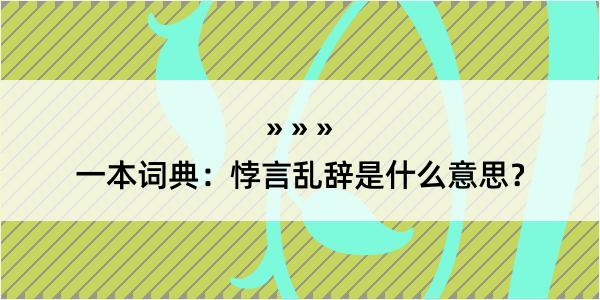 » » »

一本词典：悖言乱辞是什么意思？